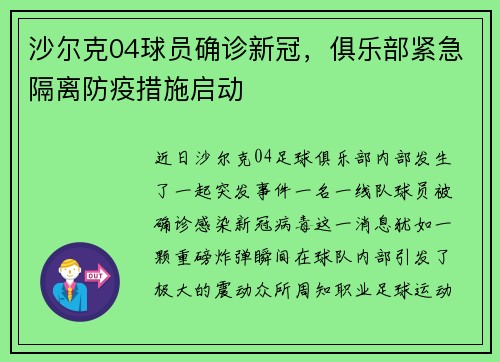 沙尔克04球员确诊新冠，俱乐部紧急隔离防疫措施启动

近日沙尔克04足球俱乐部内部发生了一起突发事件一名一线队球员被确诊感染新冠病毒这一消息犹如一颗重磅炸弹瞬间在球队内部引发了极大的震动众所周知职业足球运动

OUT